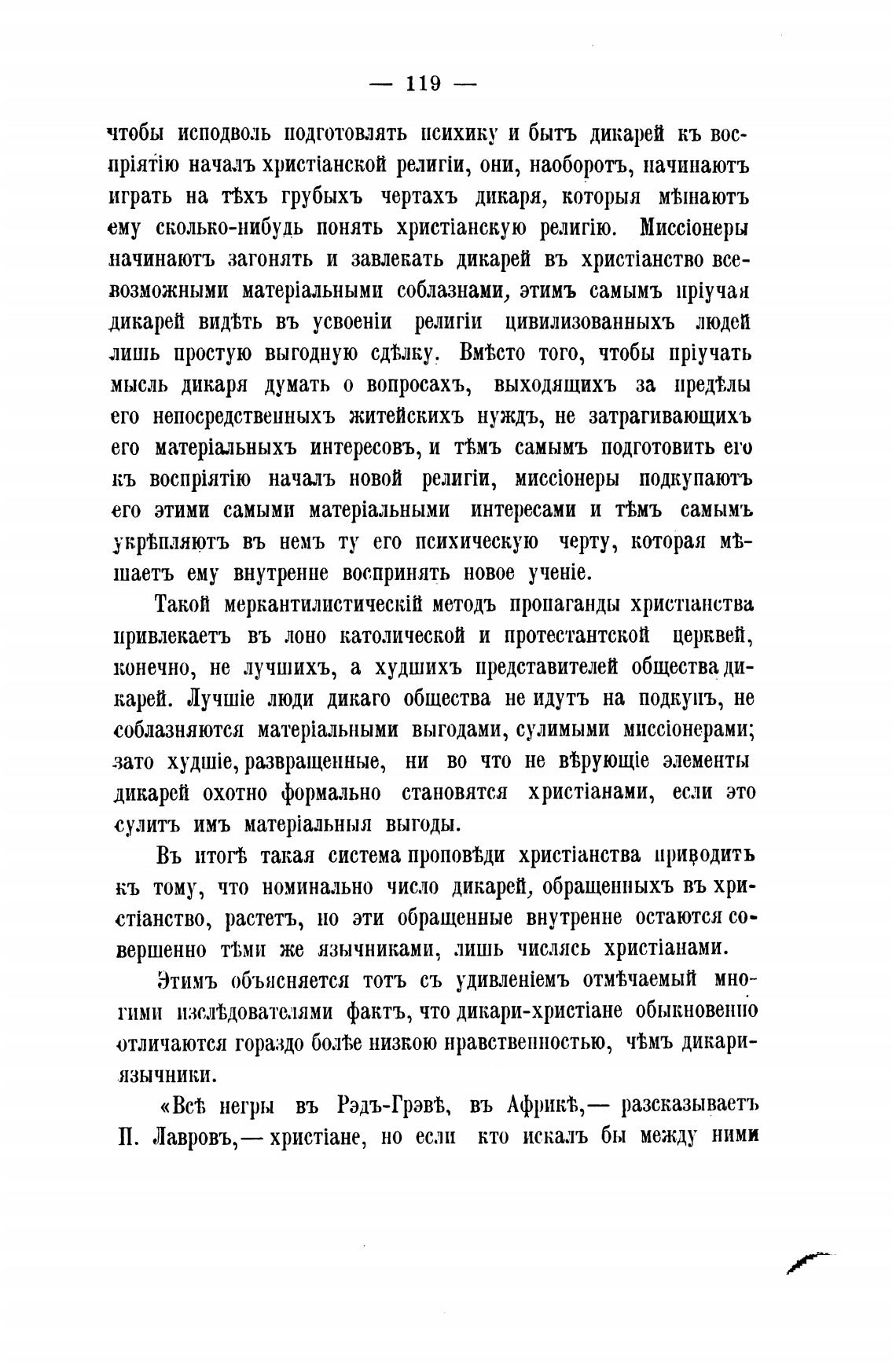 — 119 —

чтобы исподволь подготовлять психику и бытъ дикарей къ воспріятію началъ христіанской религіи, они, наоборотъ, начинаютъ играть на тѣхъ грубыхъ чертахъ дикаря, которыя мѣшаютъ ему сколько-нибудь понять христіанскую религію. Миссіонеры начинаютъ загонять и завлекать дикарей въ христіанство всевозможными матеріальными соблазнами, этимъ самымъ пріучая дикарей видѣть въ усвоеніи религіи цивилизованныхъ людей лишь простую выгодную сдѣлку. Вмѣсто того, чтобы пріучать мысль дикаря думать о вопросахъ, выходящихъ за предѣлы его непосредственныхъ житейскихъ нуждъ, не затрагивающихъ его матеріальныхъ интересовъ, и тѣмъ самымъ подготовить его къ воспріятію началъ новой религіи, миссіонеры подкупаютъ его этими самыми матеріальными интересами и тѣмъ самымъ укрѣпляютъ въ немъ ту его психическую черту, которая мѣшаетъ ему внутренне воспринять новое ученіе.

Такой меркантилистическій методъ пропаганды христіанства привлекаетъ въ лоно католической и протестантской церквей, конечно, не лучшихъ, а худшихъ представителей общества дикарей. Лучшіе люди дикаго общества не идутъ на подкупъ, не соблазняются матеріальными выгодами, сулимыми миссіонерами; зато худшіе, развращенные, ни во что не вѣрующіе элементы дикарей охотно формально становятся христіанами, если это сулитъ имъ матеріальныя выгоды.

Въ итогѣ такая система проповѣди христіанства приводитъ къ тому, что номинально число дикарей, обращенныхъ въ христіанство, растетъ, но эти обращенные внутренне остаются совершенно тѣми же язычниками, лишь числясь христіанами.

Этимъ объясняется тотъ съ удивленіемъ отмѣчаемый многими изслѣдователями фактъ, что дикари-христіане обыкновенно отличаются гораздо болѣе низкою нравственностью, чѣмъ дикари-язычники.

«Всѣ негры въ Рэдъ-Грэвѣ, въ Африкѣ,— разсказываетъ П. Лавровъ,— христіане, но если кто искалъ бы между ними